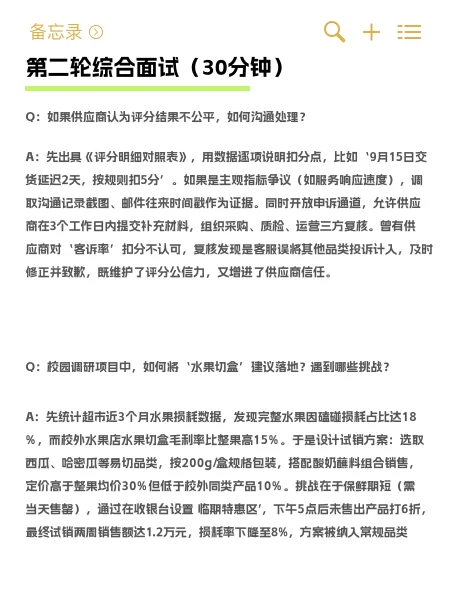 备忘录

第二轮综合面试（30分钟）

Q：如果供应商认为评分结果不公平，如何沟通处理？

A：先出具《评分明细对照表》，用数据逐项说明扣分点，比如‘9月15日交货延迟2天，按规则扣5分’。如果是主观指标争议（如服务响应速度），调取沟通记录截图、邮件往来时间戳作为证据。同时开放申诉通道，允许供应商在3个工作日内提交补充材料，组织采购、质检、运营三方复核。曾有供应商对‘客诉率’扣分不认可，复核发现是客服误将其他品类投诉计入，及时修正并致歉，既维护了评分公信力，又增进了供应商信任。

Q：校园调研项目中，如何将‘水果切盒’建议落地？遇到哪些挑战？

A：先统计超市近3个月水果损耗数据，发现完整水果因磕碰损耗占比达18%，而校外水果店水果切盒毛利率比整果高15%。于是设计试销方案：选取西瓜、哈密瓜等易切品类，按200g/盒规格包装，搭配酸奶蘸料组合销售，定价高于整果均价30%但低于校外同类产品10%。挑战在于保鲜期短（需当天售罄），通过在收银台设置 临期特惠区’，下午5点后未售出产品打6折，最终试销两周销售额达1.2万元，损耗率下降至8%，方案被纳入常规品类